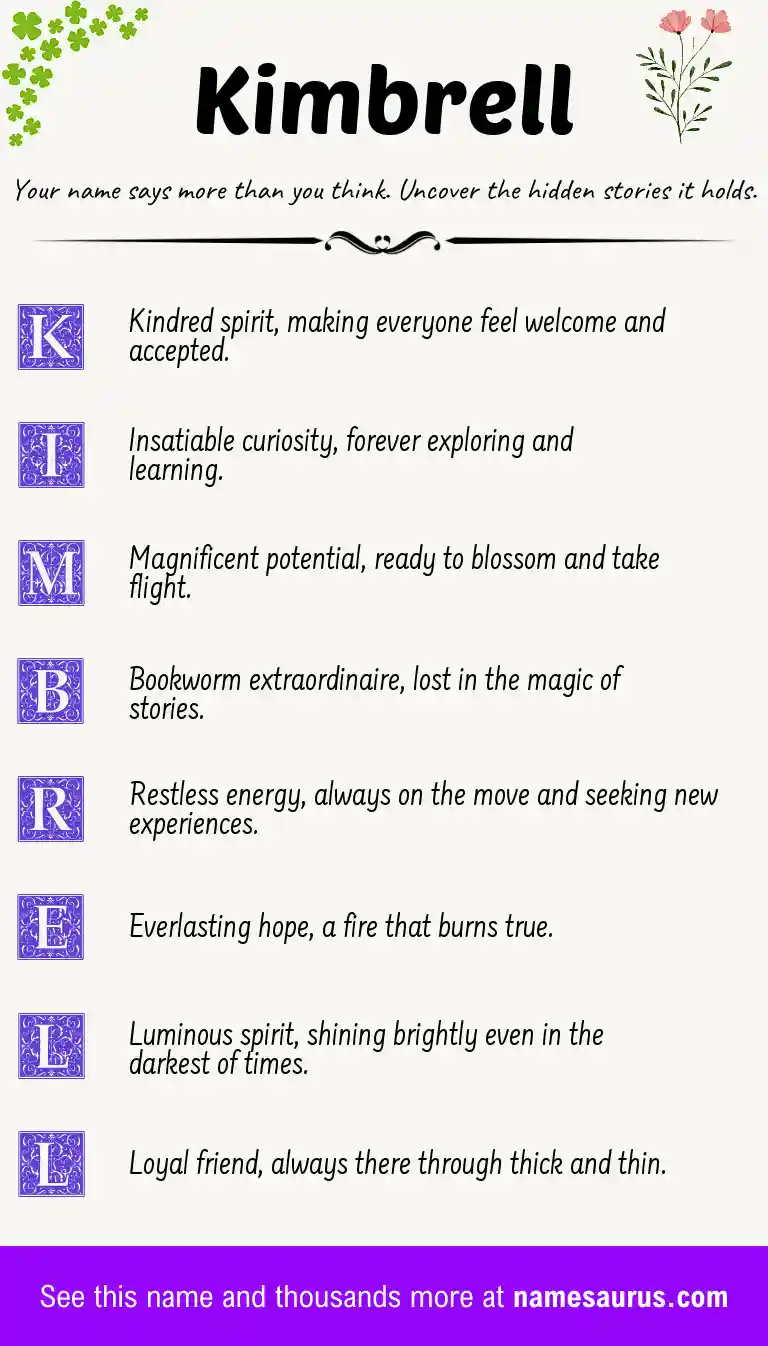 Kimbrell

Your name says more than you think. Uncover the hidden stories it holds.

K Kindred spirit, making everyone feel welcome and accepted.

I Insatiable curiosity, forever exploring and learning.

M Magnificent potential, ready to blossom and take flight.

B Bookworm extraordinaire, lost in the magic of stories.

R Restless energy, always on the move and seeking new experiences.

E Everlasting hope, a fire that burns true.

L Luminous spirit, shining brightly even in the darkest of times.

L Loyal friend, always there through thick and thin.

See this name and thousands more at namesaurus.com